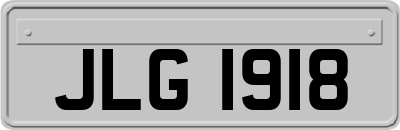 JLG 1918